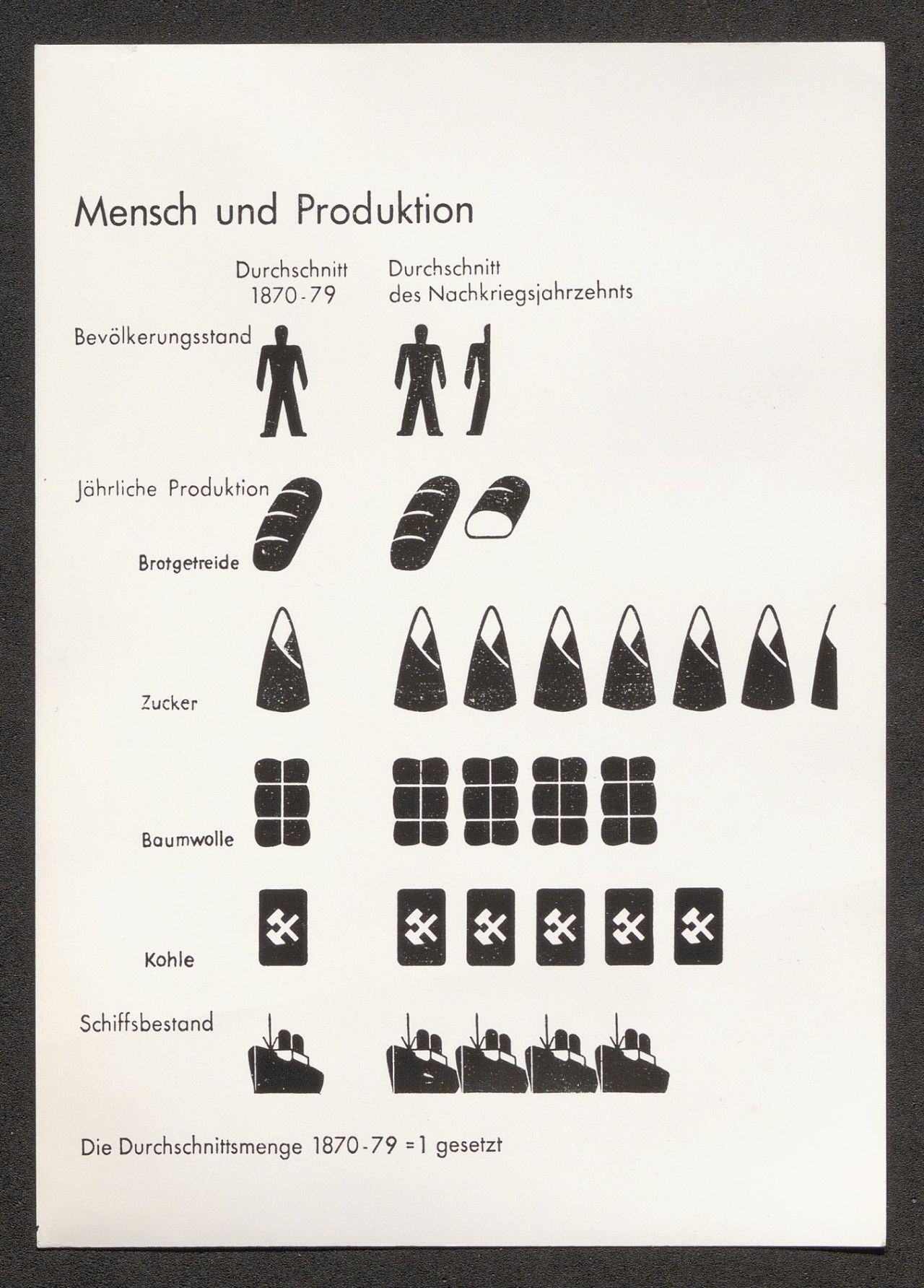 Mensch und Produktion

Durchschnitt 1870-79

Durchschnitt des Nachkriegsjahrzehnts

Bevölkerungsstand

Jährliche Produktion

Brotgetreide

Zucker

Baumwolle

Kohle

Schiffsbestand

Die Durchschnittsmenge 1870-79 =1 gesetzt